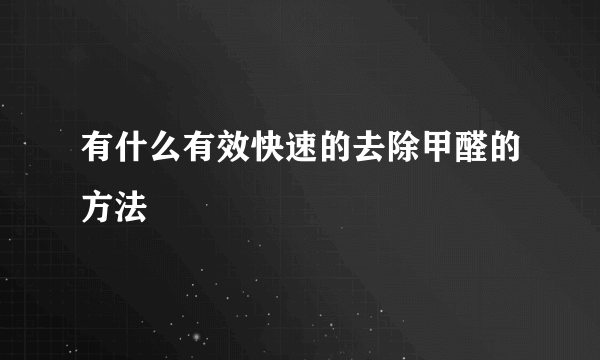 有什么有效快速的去除甲醛的方法